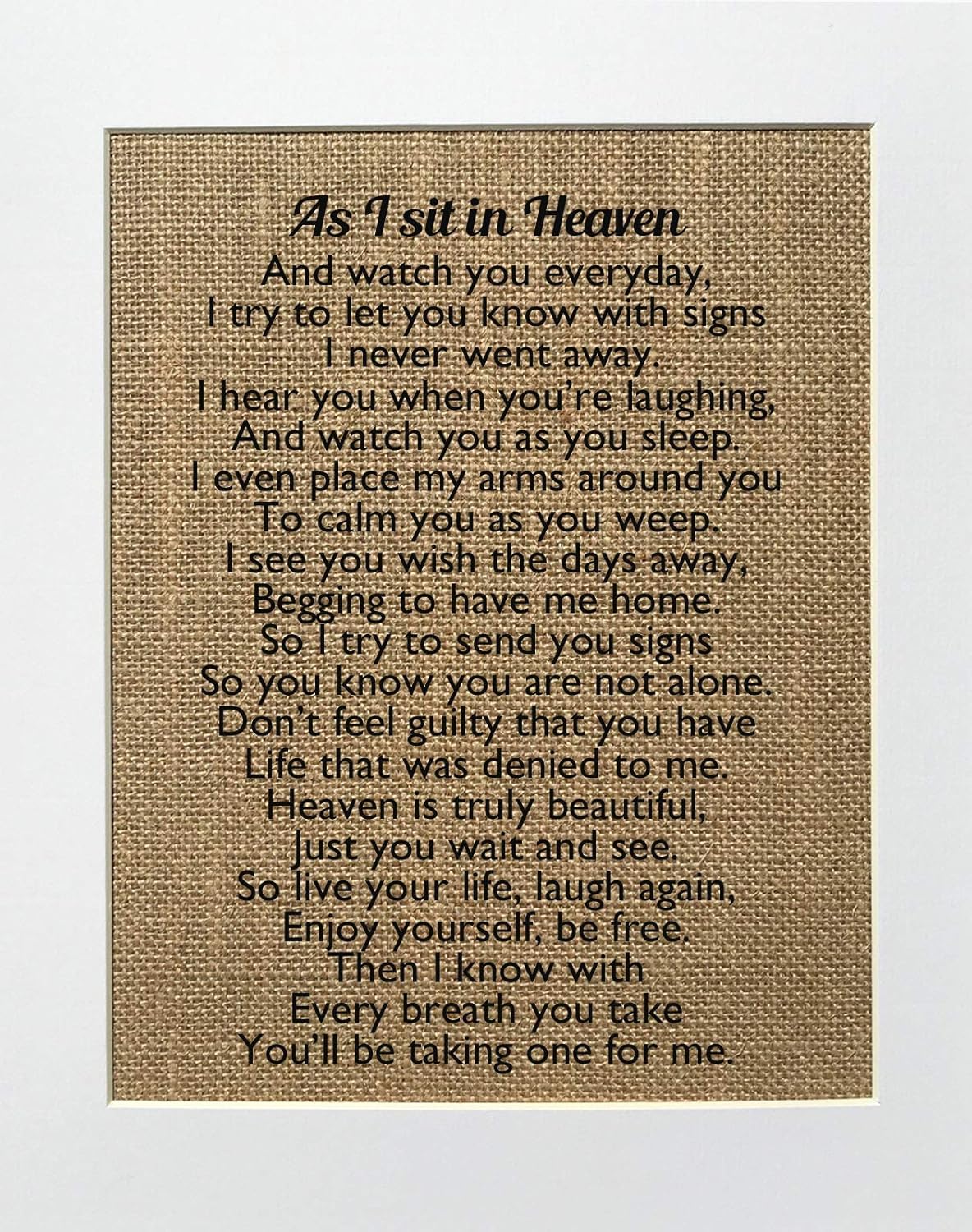 As I sit in Heaven
And watch you everyday,
I try to let you know with signs
I never went away.
I hear you when you're laughing,
And watch you as you sleep.
I even place my arms around you
To calm you as you weep.
I see you wish the days away,
Begging to have me home.
So I try to send you signs
So you know you are not alone.
Don't feel guilty that you have
Life that was denied to me.
Heaven is truly beautiful,
Just you wait and see.
So live your life, laugh again,
Enjoy yourself, be free.
Then I know with
Every breath you take
You'll be taking one for me.